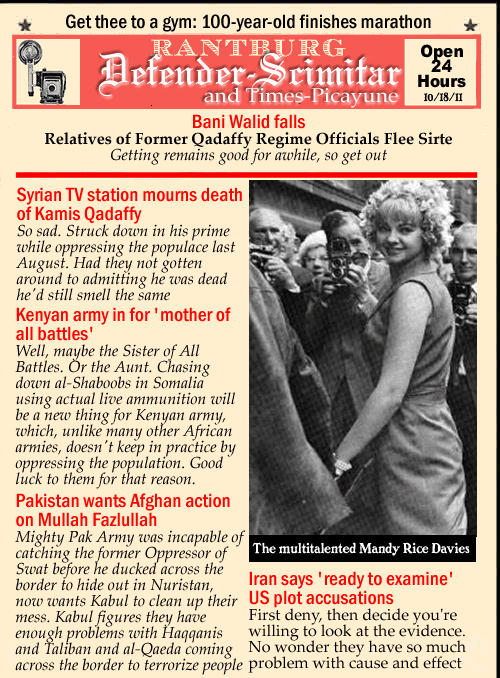 Get thee to a gym: 100-year-old finishes marathon

RANTBURG
Defender-Scimitar
and Times-Picayune

Open 24 Hours
10/18/11

Bani Walid falls
Relatives of Former Qadaffy Regime Officials Flee Sirte
Getting remains good for awhile, so get out

Syrian TV station mourns death of Kamis Qadaffy
So sad. Struck down in his prime while oppressing the populace last August. Had they not gotten around to admitting he was dead he'd still smell the same

Kenyan army in for 'mother of all battles'
Well, maybe the Sister of All Battles. Or the Aunt. Chasing down al-Shaboobs in Somalia using actual live ammunition will be a new thing for Kenyan army, which, unlike many other African armies, doesn't keep in practice by oppressing the population. Good luck to them for that reason.

Pakistan wants Afghan action on Mullah Fazlullah
Mighty Pak Army was incapable of catching the former Oppressor of Swat before he ducked across the border to hide out in Nuristan, now wants Kabul to clean up their mess. Kabul figures they have enough problems with Haqqanis and Taliban and al-Qaeda coming across the border to terrorize people

The multitalented Mandy Rice Davies

Iran says 'ready to examine' US plot accusations
First deny, then decide you're willing to look at the evidence. No wonder they have so much problem with cause and effect